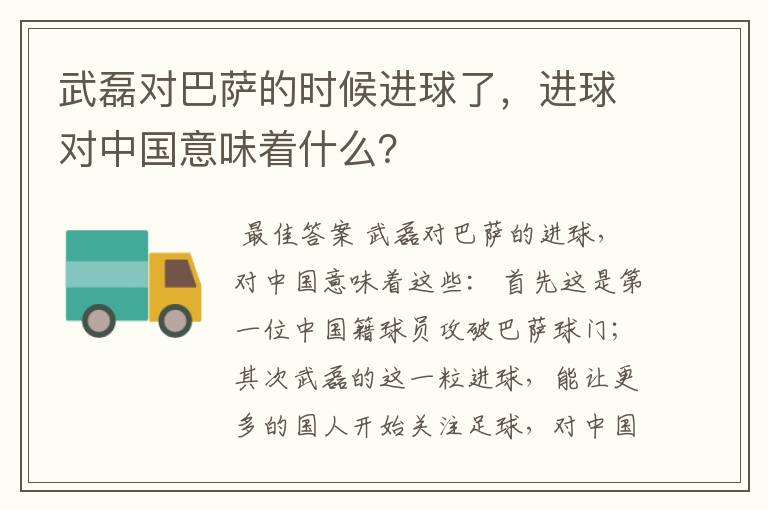 武磊对巴萨的时候进球了，进球对中国意味着什么？

最佳答案 武磊对巴萨的进球，对中国意味着这些： 首先这是第一位中国籍球员攻破巴萨球门；其次武磊的这一粒进球，能让更多的国人开始关注足球，对中国